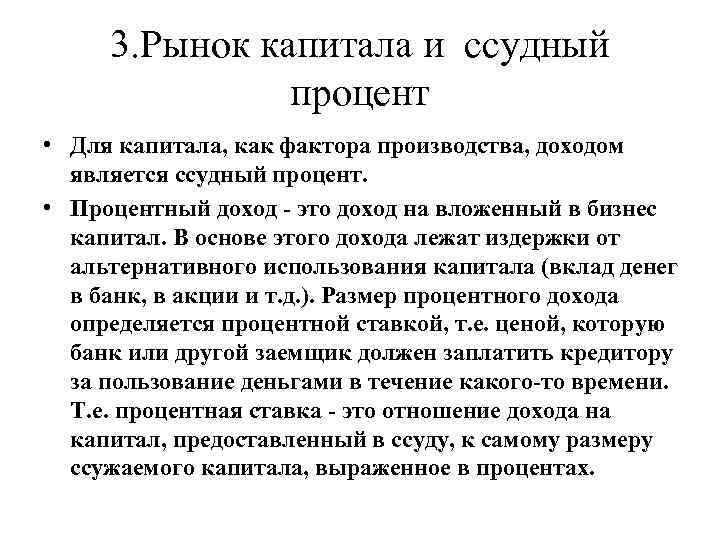 3.Рынок капитала и ссудный процент

• Для капитала, как фактора производства, доходом является ссудный процент.

• Процентный доход - это доход на вложенный в бизнес капитал. В основе этого дохода лежат издержки от альтернативного использования капитала (вклад денег в банк, в акции и т.д.). Размер процентного дохода определяется процентной ставкой, т.е. ценой, которую банк или другой заемщик должен заплатить кредитору за пользование деньгами в течение какого-то времени. Т.е. процентная ставка - это отношение дохода на капитал, предоставленный в ссуду, к самому размеру ссужаемого капитала, выраженное в процентах.